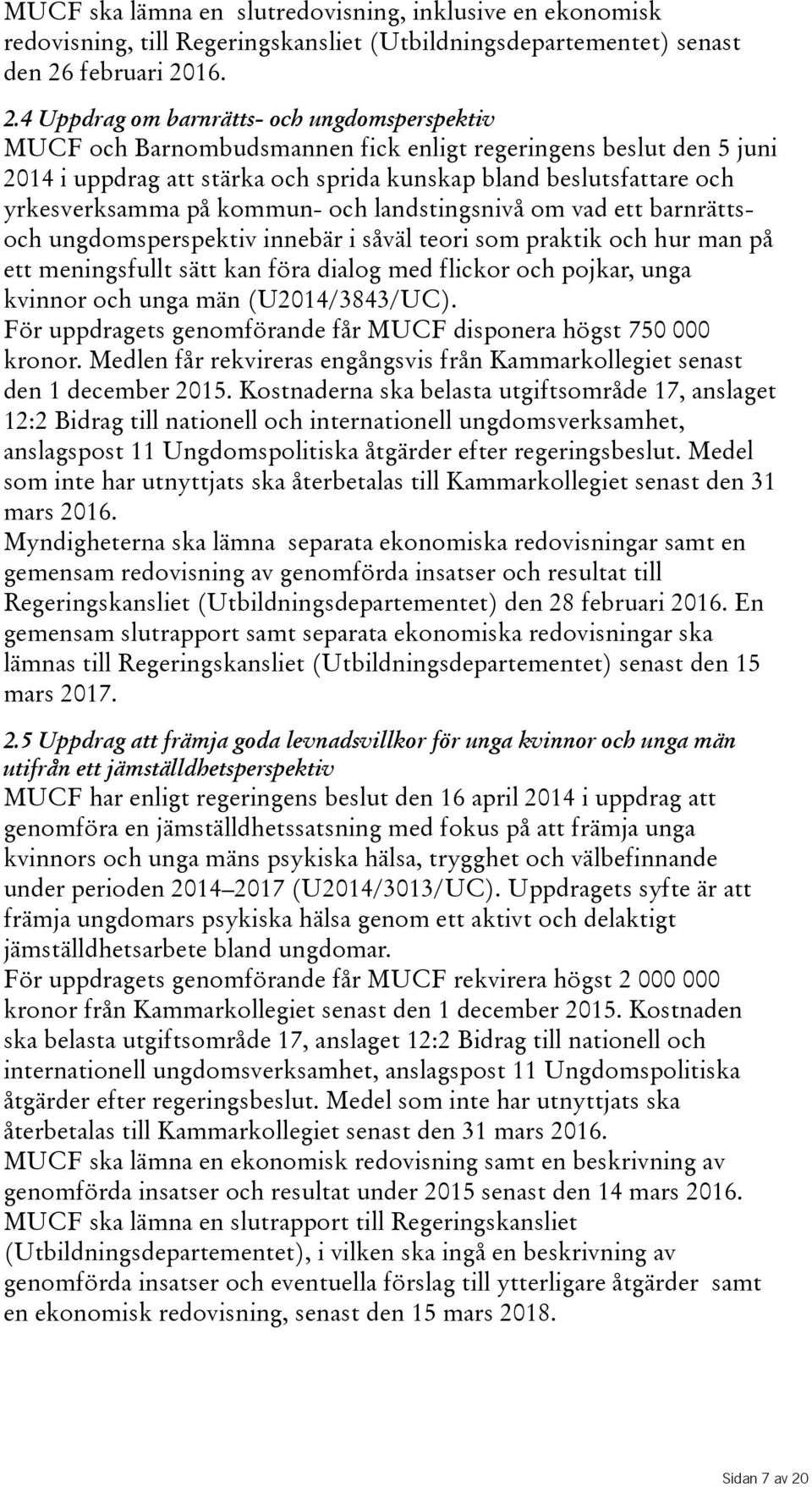 MUCF ska lämna en slutredovisning, inklusive en ekonomisk redovisning, till Regeringskansliet (Utbildningsdepartementet) senast den 26 februari 2016.

2.4 Uppdrag om barnrätts- och ungdomsperspektiv
MUCF och Barnombudsmannen fick enligt regeringens beslut den 5 juni 2014 i uppdrag att stärka och sprida kunskap bland beslutsfattare och yrkesverksamma på kommun- och landstingsnivå om vad ett barnrätts- och ungdomsperspektiv innebär i såväl teori som praktik och hur man på ett meningsfullt sätt kan föra dialog med flickor och pojkar, unga kvinnor och unga män (U2014/3843/UC).
För uppdragets genomförande får MUCF disponera högst 750 000 kronor. Medlen får rekvireras engångsvis från Kammarkollegiet senast den 1 december 2015. Kostnaderna ska belasta utgiftsområde 17, anslaget 12:2 Bidrag till nationell och internationell ungdomsverksamhet, anslagspost 11 Ungdomspolitiska åtgärder efter regeringsbeslut. Medel som inte har utnyttjats ska återbetalas till Kammarkollegiet senast den 31 mars 2016.
Myndigheterna ska lämna separata ekonomiska redovisningar samt en gemensam redovisning av genomförda insatser och resultat till Regeringskansliet (Utbildningsdepartementet) den 28 februari 2016. En gemensam slutrapport samt separata ekonomiska redovisningar ska lämnas till Regeringskansliet (Utbildningsdepartementet) senast den 15 mars 2017.

2.5 Uppdrag att främja goda levnadsvillkor för unga kvinnor och unga män utifrån ett jämställdhetsperspektiv
MUCF har enligt regeringens beslut den 16 april 2014 i uppdrag att genomföra en jämställdhetssatsning med fokus på att främja unga kvinnors och unga mäns psykiska hälsa, trygghet och välbefinnande under perioden 2014–2017 (U2014/3013/UC). Uppdragets syfte är att främja ungdomars psykiska hälsa genom ett aktivt och delaktigt jämställdhetsarbete bland ungdomar.
För uppdragets genomförande får MUCF rekvirera högst 2 000 000 kronor från Kammarkollegiet senast den 1 december 2015. Kostnaden ska belasta utgiftsområde 17, anslaget 12:2 Bidrag till nationell och internationell ungdomsverksamhet, anslagspost 11 Ungdomspolitiska åtgärder efter regeringsbeslut. Medel som inte har utnyttjats ska återbetalas till Kammarkollegiet senast den 31 mars 2016.
MUCF ska lämna en ekonomisk redovisning samt en beskrivning av genomförda insatser och resultat under 2015 senast den 14 mars 2016.
MUCF ska lämna en slutrapport till Regeringskansliet (Utbildningsdepartementet), i vilken ska ingå en beskrivning av genomförda insatser och eventuella förslag till ytterligare åtgärder samt en ekonomisk redovisning, senast den 15 mars 2018.

Sidan 7 av 20